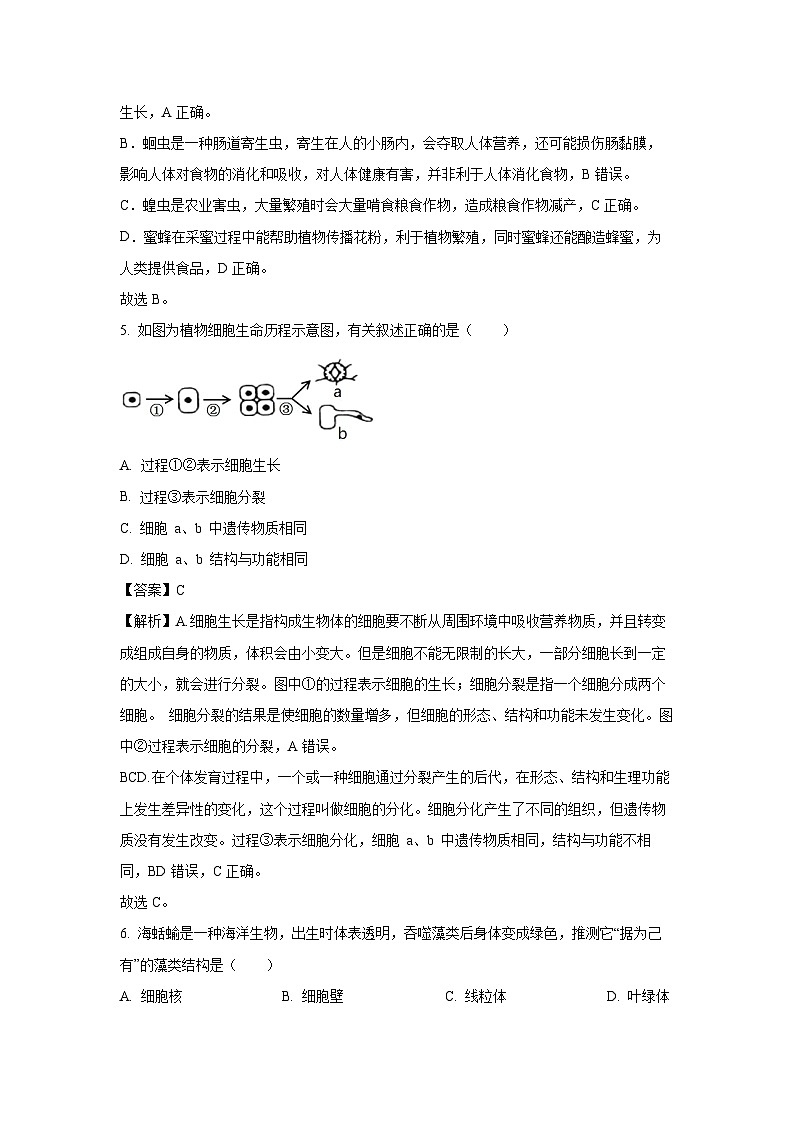 生长，A 正确。

B．蛔虫是一种肠道寄生虫，寄生在人的小肠内，会夺取人体营养，还可能损伤肠黏膜，影响人体对食物的消化和吸收，对人体健康有害，并非利于人体消化食物，B 错误。

C．蝗虫是农业害虫，大量繁殖时会大量啃食粮食作物，造成粮食作物减产，C 正确。

D．蜜蜂在采蜜过程中能帮助植物传播花粉，利于植物繁殖，同时蜜蜂还能酿造蜂蜜，为人类提供食品，D 正确。

故选 B。

5. 如图为植物细胞生命历程示意图，有关叙述正确的是（　　）

① ② ③ a b

A. 过程①②表示细胞生长

B. 过程③表示细胞分裂

C. 细胞 a、b 中遗传物质相同

D. 细胞 a、b 结构与功能相同

【答案】C

【解析】A.细胞生长是指构成生物体的细胞要不断从周围环境中吸收营养物质，并且转变成组成自身的物质，体积会由小变大。但是细胞不能无限制的长大，一部分细胞长到一定的大小，就会进行分裂。图中①的过程表示细胞的生长；细胞分裂是指一个细胞分成两个细胞。 细胞分裂的结果是使细胞的数量增多，但细胞的形态、结构和功能未发生变化。图中②过程表示细胞的分裂，A 错误。

BCD.在个体发育过程中，一个或一种细胞通过分裂产生的后代，在形态、结构和生理功能上发生差异性的变化，这个过程叫做细胞的分化。细胞分化产生了不同的组织，但遗传物质没有发生改变。过程③表示细胞分化，细胞 a、b 中遗传物质相同，结构与功能不相同，BD 错误，C 正确。

故选 C。

6. 海蛞蝓是一种海洋生物，出生时体表透明，吞噬藻类后身体变成绿色，推测它“据为己有”的藻类结构是（　　）

A. 细胞核　　B. 细胞壁　　C. 线粒体　　D. 叶绿体